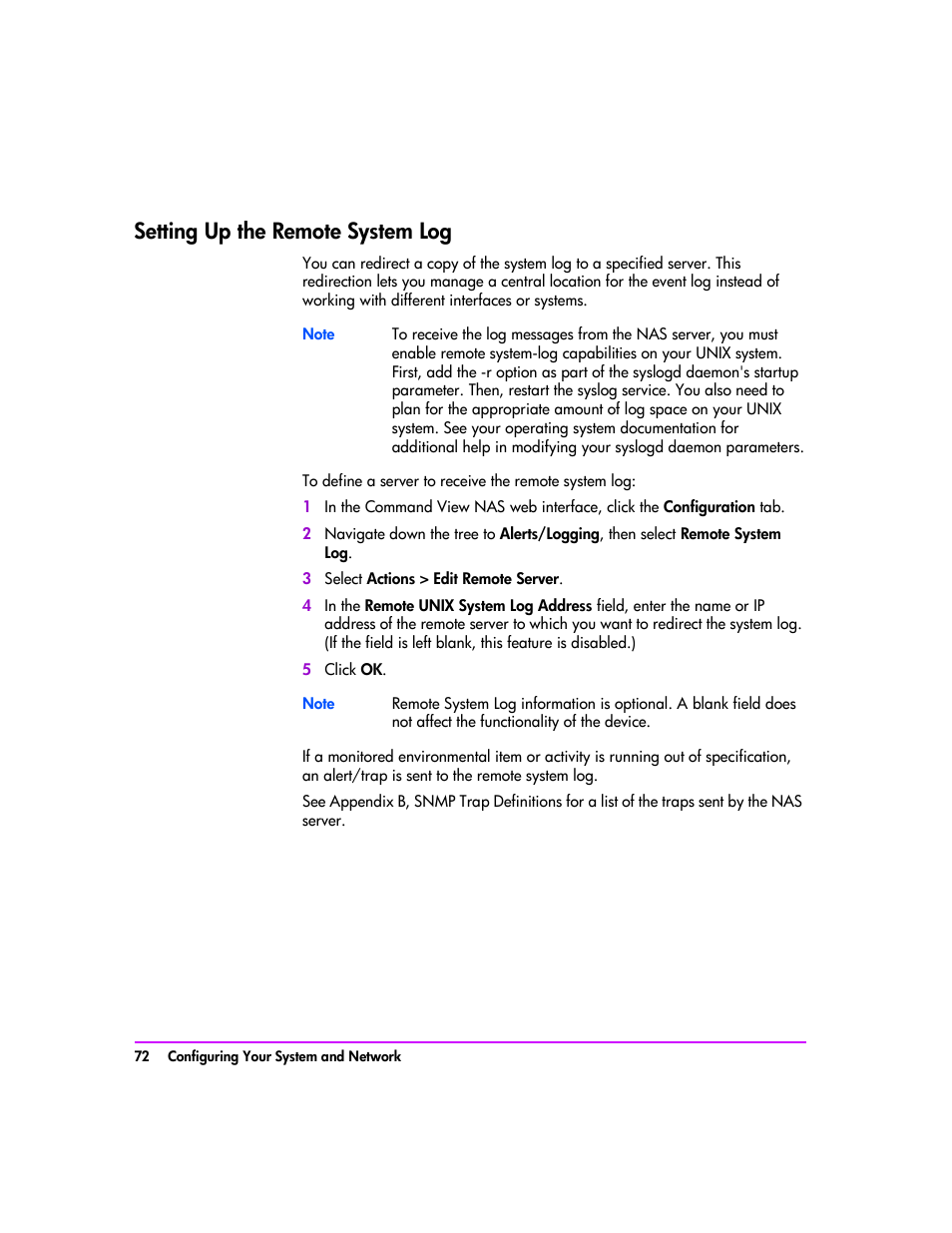 Setting Up the Remote System Log

You can redirect a copy of the system log to a specified server. This redirection lets you manage a central location for the event log instead of working with different interfaces or systems.

Note To receive the log messages from the NAS server, you must enable remote system-log capabilities on your UNIX system. First, add the -r option as part of the syslogd daemon's startup parameter. Then, restart the syslog service. You also need to plan for the appropriate amount of log space on your UNIX system. See your operating system documentation for additional help in modifying your syslogd daemon parameters.

To define a server to receive the remote system log:

1 In the Command View NAS web interface, click the Configuration tab.

2 Navigate down the tree to Alerts/Logging, then select Remote System Log.

3 Select Actions > Edit Remote Server.

4 In the Remote UNIX System Log Address field, enter the name or IP address of the remote server to which you want to redirect the system log. (If the field is left blank, this feature is disabled.)

5 Click OK.

Note Remote System Log information is optional. A blank field does not affect the functionality of the device.

If a monitored environmental item or activity is running out of specification, an alert/trap is sent to the remote system log.

See Appendix B, SNMP Trap Definitions for a list of the traps sent by the NAS server.

72 Configuring Your System and Network